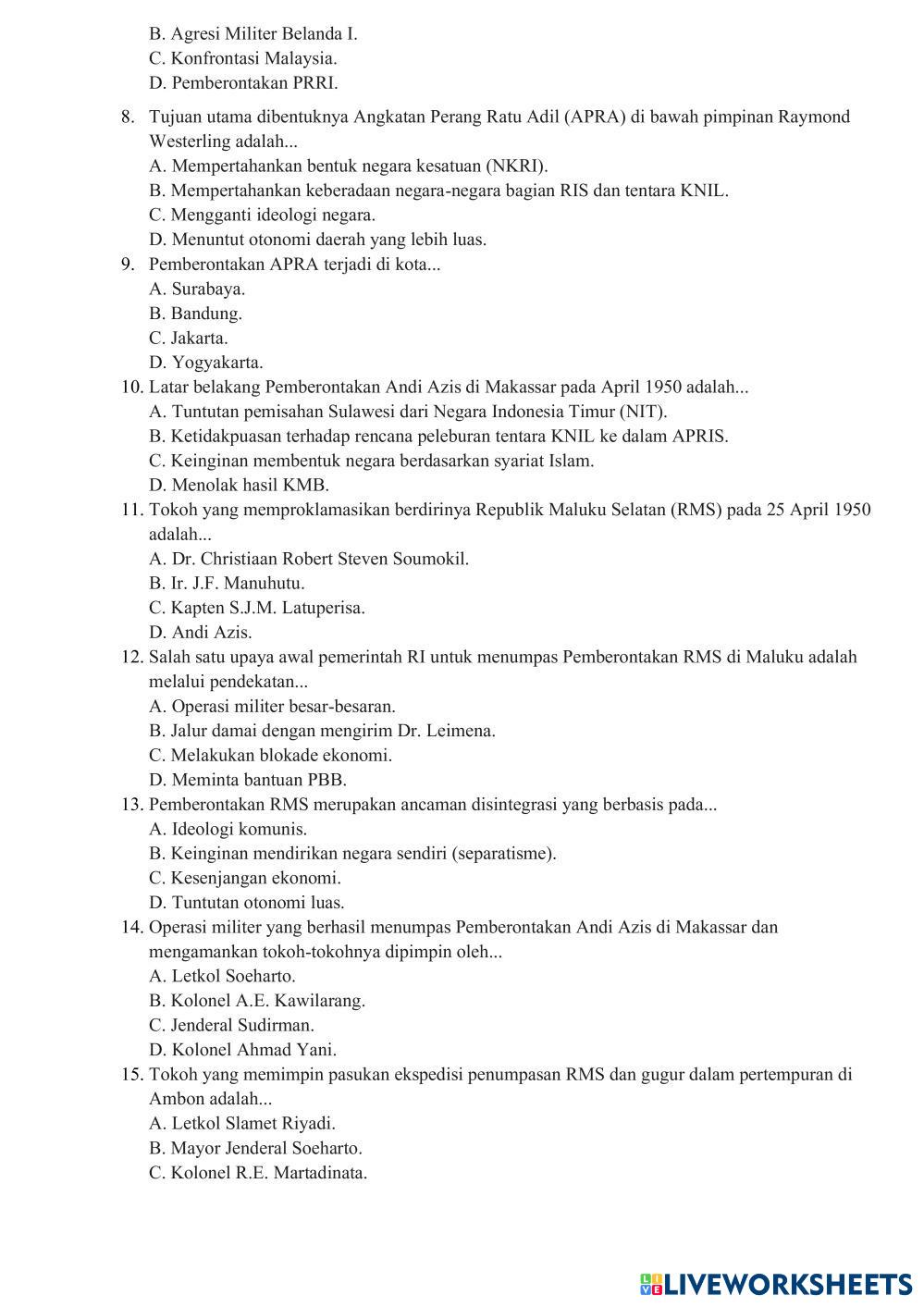 B. Agresi Militer Belanda I.
C. Konfrontasi Malaysia.
D. Pemberontakan PRRI.

8. Tujuan utama dibentuknya Angkatan Perang Ratu Adil (APRA) di bawah pimpinan Raymond Westerling adalah...
A. Mempertahankan bentuk negara kesatuan (NKRI).
B. Mempertahankan keberadaan negara-negara bagian RIS dan tentara KNIL.
C. Mengganti ideologi negara.
D. Menuntut otonomi daerah yang lebih luas.
9. Pemberontakan APRA terjadi di kota...
A. Surabaya.
B. Bandung.
C. Jakarta.
D. Yogyakarta.
10. Latar belakang Pemberontakan Andi Azis di Makassar pada April 1950 adalah...
A. Tuntutan pemisahan Sulawesi dari Negara Indonesia Timur (NIT).
B. Ketidakpuasan terhadap rencana peleburan tentara KNIL ke dalam APRIS.
C. Keinginan membentuk negara berdasarkan syariat Islam.
D. Menolak hasil KMB.
11. Tokoh yang memproklamasikan berdirinya Republik Maluku Selatan (RMS) pada 25 April 1950 adalah...
A. Dr. Christiaan Robert Steven Soumokil.
B. Ir. J.F. Manuhutu.
C. Kapten S.J.M. Latuperisa.
D. Andi Azis.
12. Salah satu upaya awal pemerintah RI untuk menumpas Pemberontakan RMS di Maluku adalah melalui pendekatan...
A. Operasi militer besar-besaran.
B. Jalur damai dengan mengirim Dr. Leimena.
C. Melakukan blokade ekonomi.
D. Meminta bantuan PBB.
13. Pemberontakan RMS merupakan ancaman disintegrasi yang berbasis pada...
A. Ideologi komunis.
B. Keinginan mendirikan negara sendiri (separatisme).
C. Kesenjangan ekonomi.
D. Tuntutan otonomi luas.
14. Operasi militer yang berhasil menumpas Pemberontakan Andi Azis di Makassar dan mengamankan tokoh-tokohnya dipimpin oleh...
A. Letkol Soeharto.
B. Kolonel A.E. Kawilarang.
C. Jenderal Sudirman.
D. Kolonel Ahmad Yani.
15. Tokoh yang memimpin pasukan ekspedisi penumpasan RMS dan gugur dalam pertempuran di Ambon adalah...
A. Letkol Slamet Riyadi.
B. Mayor Jenderal Soeharto.
C. Kolonel R.E. Martadinata.

LIVEWORKSHEETS